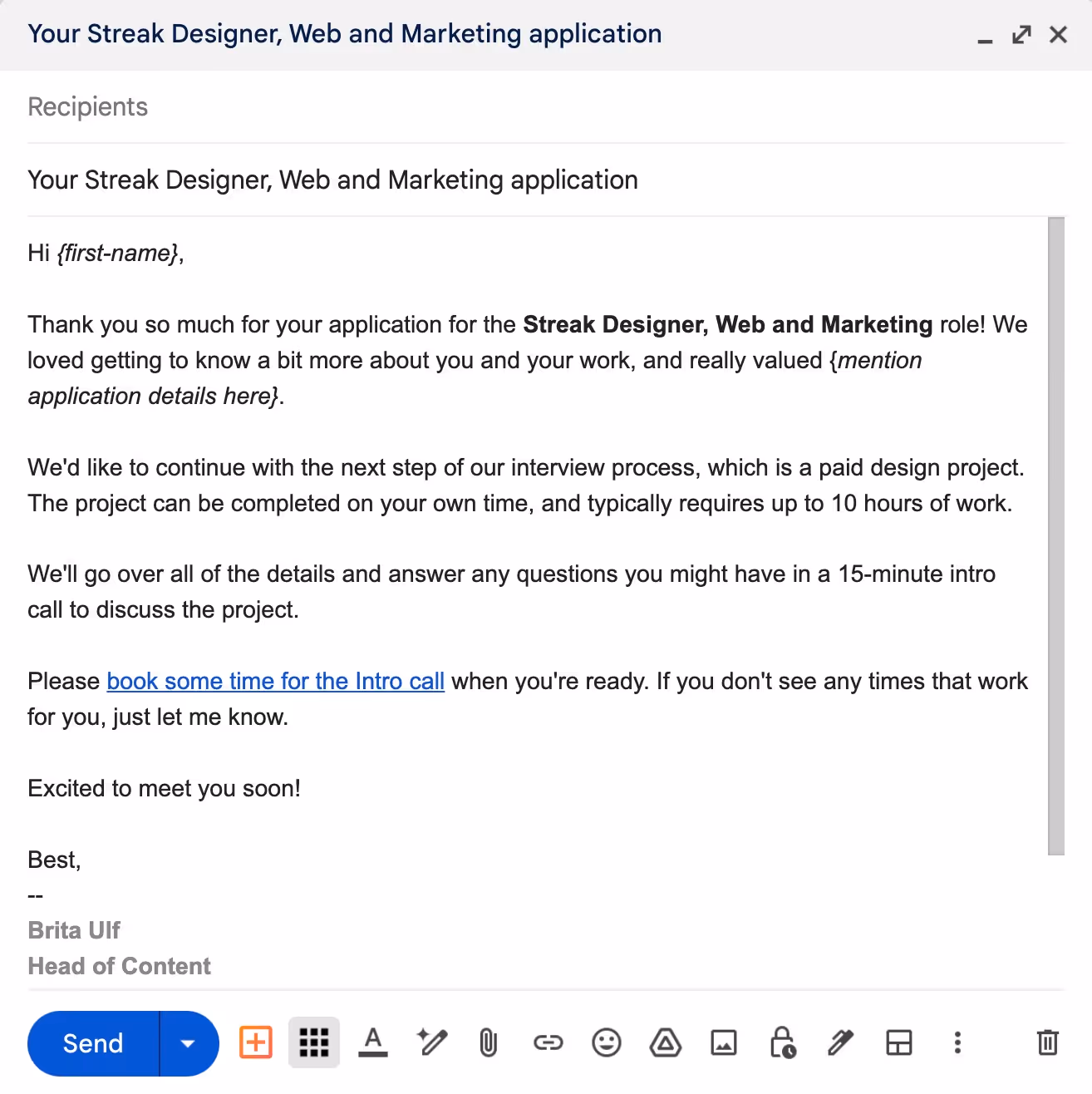 Your Streak Designer, Web and Marketing application

Recipients

Your Streak Designer, Web and Marketing application

Hi {first-name},

Thank you so much for your application for the Streak Designer, Web and Marketing role! We loved getting to know a bit more about you and your work, and really valued {mention application details here}.

We'd like to continue with the next step of our interview process, which is a paid design project. The project can be completed on your own time, and typically requires up to 10 hours of work.

We'll go over all of the details and answer any questions you might have in a 15-minute intro call to discuss the project.

Please book some time for the Intro call when you're ready. If you don't see any times that work for you, just let me know.

Excited to meet you soon!

Best,
--
Brita Ulf
Head of Content

Send